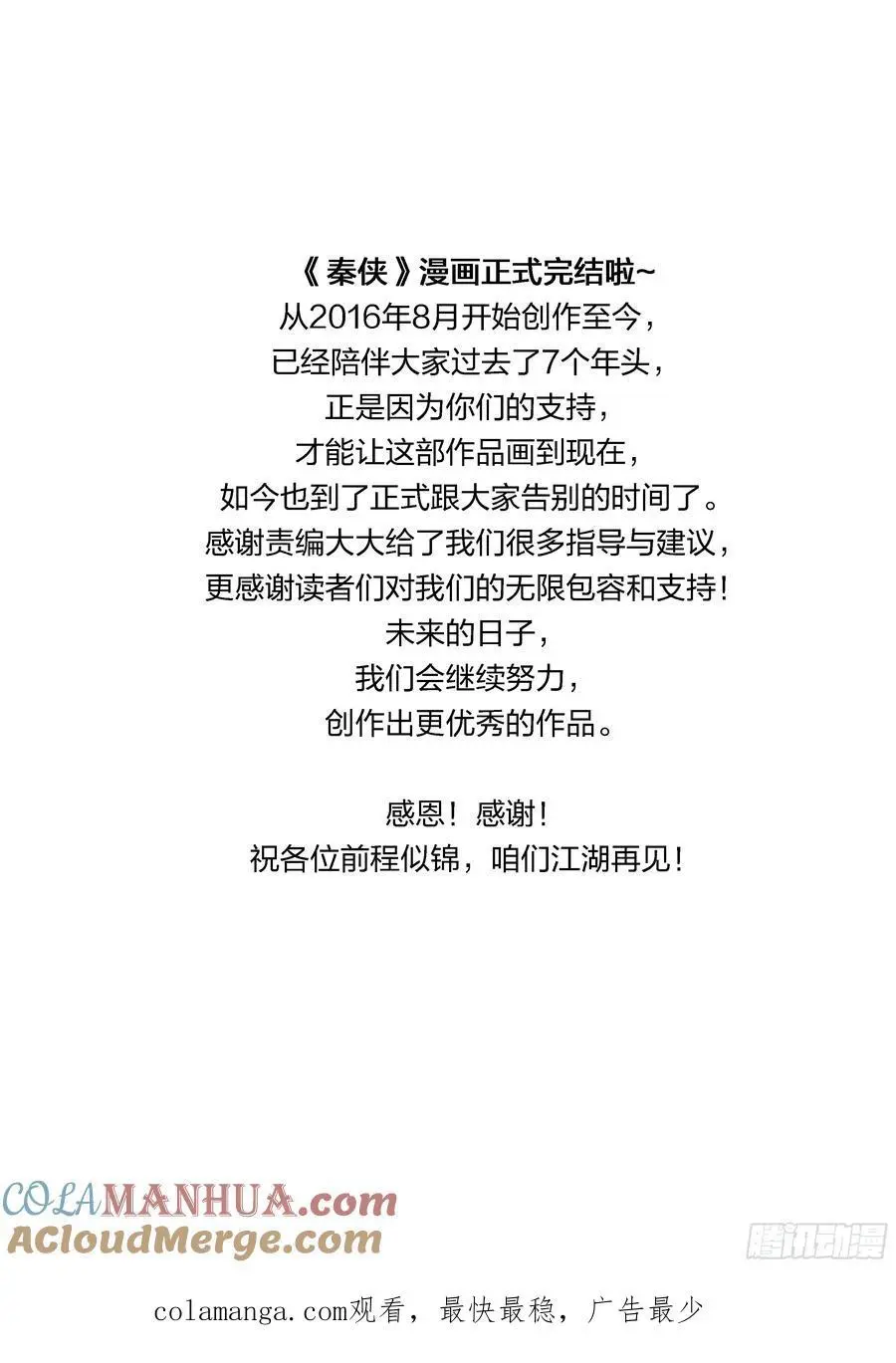 《秦侠》漫画正式完结啦~
从2016年8月开始创作至今，
已经陪伴大家过去了7个年头，
正是因为你们的支持，
才能让这部作品画到现在，
如今也到了正式跟大家告别的时间了。
感谢责编大大给了我们很多指导与建议，
更感谢读者们对我们的无限包容和支持！
未来的日子，
我们会继续努力，
创作出更优秀的作品。

感恩！感谢！
祝各位前程似锦，咱们江湖再见！

COLAMANHUA.com
ACloudMerge.com

腾讯动漫

colamanga.com观看，最快最稳，广告最少